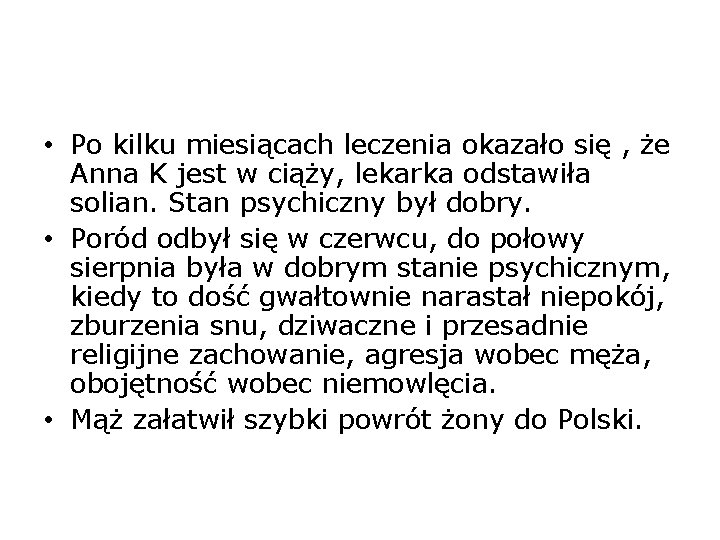 • Po kilku miesiącach leczenia okazało się , że Anna K jest w ciąży, lekarka odstawiła solian. Stan psychiczny był dobry.
• Poród odbył się w czerwcu, do połowy sierpnia była w dobrym stanie psychicznym, kiedy to dość gwałtownie narastał niepokój, zburzenia snu, dziwaczne i przesadnie religijne zachowanie, agresja wobec męża, obojętność wobec niemowlęcia.
• Mąż załatwił szybki powrót żony do Polski.